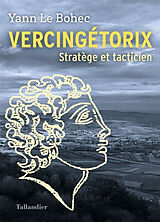 Yann Le Bohec

VERCINGÉTORIX

Stratège et tacticien

Tallandier